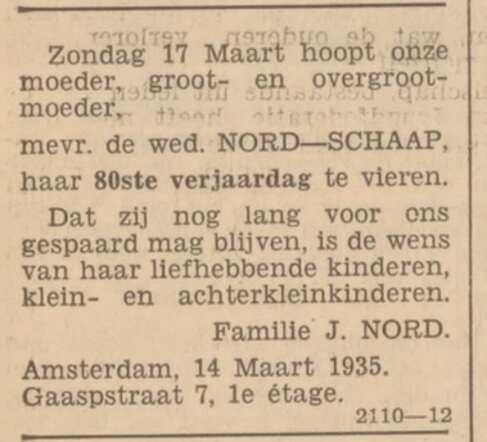 Zondag 17 Maart hoopt onze moeder, groot- en overgrootmoeder,

mevr. de wed. NORD—SCHAAP,

haar 80ste verjaardag te vieren.

Dat zij nog lang voor ons gespaard mag blijven, is de wens van haar liefhebbende kinderen, klein- en achterkleinkinderen.

Familie J. NORD.

Amsterdam, 14 Maart 1935.
Gaaspstraat 7, 1e étage.

2110—12